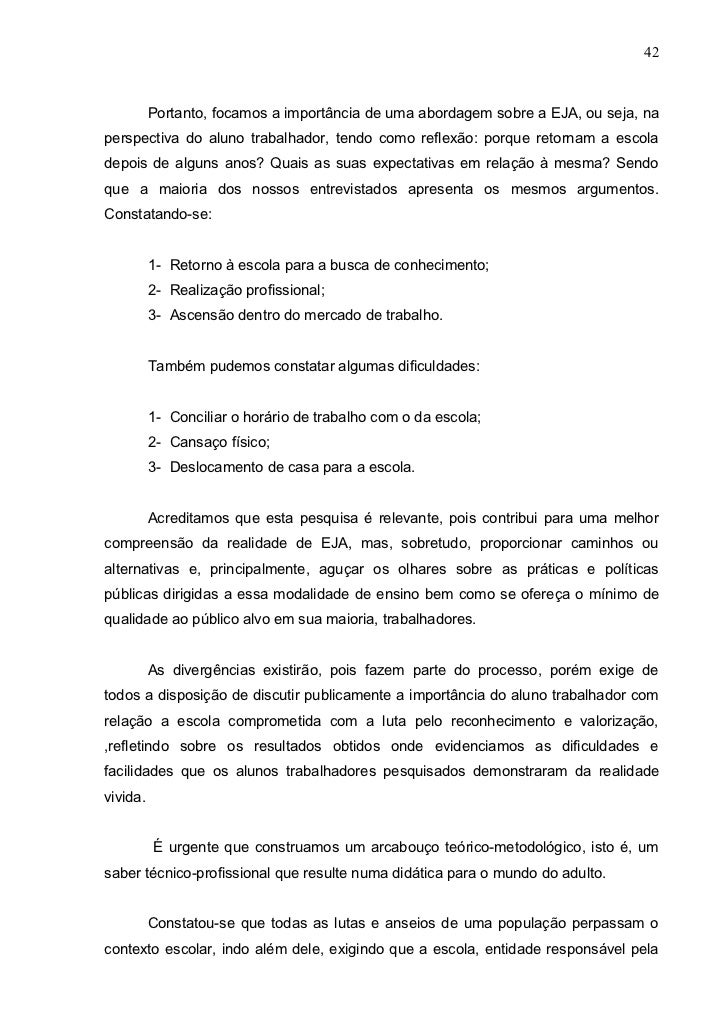 42

Portanto, focamos a importância de uma abordagem sobre a EJA, ou seja, na perspectiva do aluno trabalhador, tendo como reflexão: porque retornam a escola depois de alguns anos? Quais as suas expectativas em relação à mesma? Sendo que a maioria dos nossos entrevistados apresenta os mesmos argumentos. Constatando-se:

1- Retorno à escola para a busca de conhecimento;
2- Realização profissional;
3- Ascensão dentro do mercado de trabalho.

Também pudemos constatar algumas dificuldades:

1- Conciliar o horário de trabalho com o da escola;
2- Cansaço físico;
3- Deslocamento de casa para a escola.

Acreditamos que esta pesquisa é relevante, pois contribui para uma melhor compreensão da realidade de EJA, mas, sobretudo, proporcionar caminhos ou alternativas e, principalmente, aguçar os olhares sobre as práticas e políticas públicas dirigidas a essa modalidade de ensino bem como se ofereça o mínimo de qualidade ao público alvo em sua maioria, trabalhadores.

As divergências existirão, pois fazem parte do processo, porém exige de todos a disposição de discutir publicamente a importância do aluno trabalhador com relação a escola comprometida com a luta pelo reconhecimento e valorização, ,refletindo sobre os resultados obtidos onde evidenciamos as dificuldades e facilidades que os alunos trabalhadores pesquisados demonstraram da realidade vivida.

É urgente que construamos um arcabouço teórico-metodológico, isto é, um saber técnico-profissional que resulte numa didática para o mundo do adulto.

Constatou-se que todas as lutas e anseios de uma população perpassam o contexto escolar, indo além dele, exigindo que a escola, entidade responsável pela